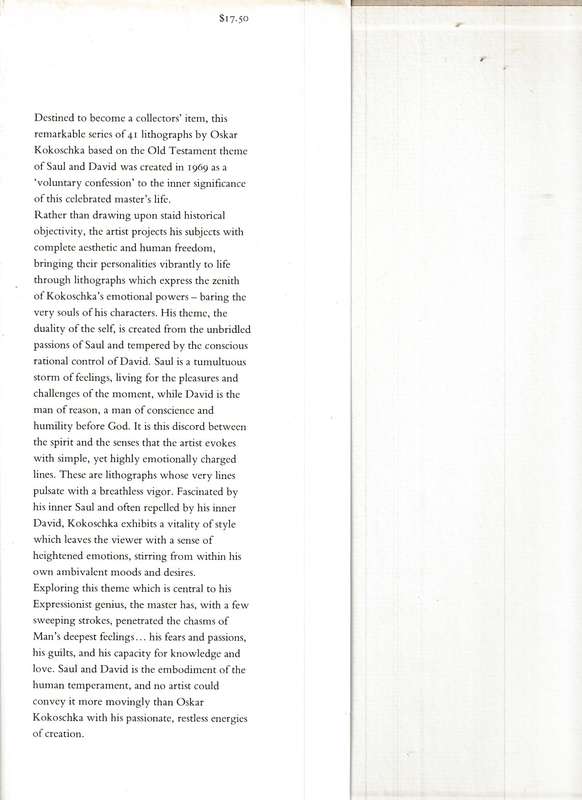 $17.50

Destined to become a collectors' item, this remarkable series of 41 lithographs by Oskar Kokoschka based on the Old Testament theme of Saul and David was created in 1969 as a 'voluntary confession' to the inner significance of this celebrated master's life.
Rather than drawing upon staid historical objectivity, the artist projects his subjects with complete aesthetic and human freedom, bringing their personalities vibrantly to life through lithographs which express the zenith of Kokoschka's emotional powers – baring the very souls of his characters. His theme, the duality of the self, is created from the unbridled passions of Saul and tempered by the conscious rational control of David. Saul is a tumultuous storm of feelings, living for the pleasures and challenges of the moment, while David is the man of reason, a man of conscience and humility before God. It is this discord between the spirit and the senses that the artist evokes with simple, yet highly emotionally charged lines. These are lithographs whose very lines pulsate with a breathless vigor. Fascinated by his inner Saul and often repelled by his inner David, Kokoschka exhibits a vitality of style which leaves the viewer with a sense of heightened emotions, stirring from within his own ambivalent moods and desires.
Exploring this theme which is central to his Expressionist genius, the master has, with a few sweeping strokes, penetrated the chasms of Man's deepest feelings... his fears and passions, his guilts, and his capacity for knowledge and love. Saul and David is the embodiment of the human temperament, and no artist could convey it more movingly than Oskar Kokoschka with his passionate, restless energies of creation.